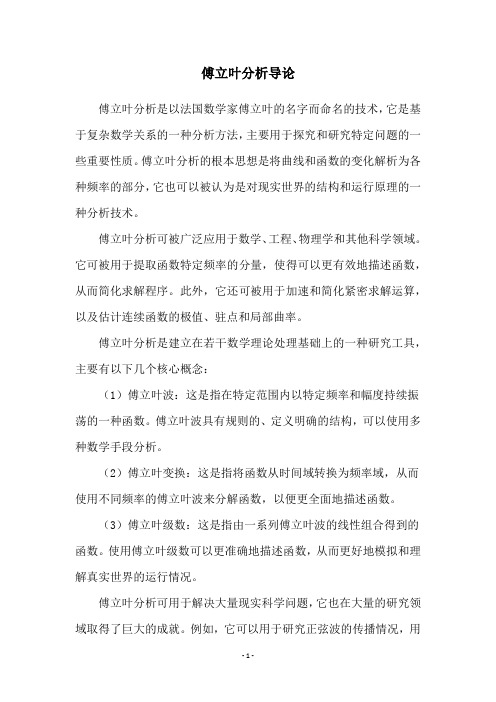 傅立叶分析导论

傅立叶分析是以法国数学家傅立叶的名字而命名的技术，它是基于复杂数学关系的一种分析方法，主要用于探究和研究特定问题的一些重要性质。傅立叶分析的根本思想是将曲线和函数的变化解析为各种频率的部分，它也可以被认为是对现实世界的结构和运行原理的一种分析技术。

傅立叶分析可被广泛应用于数学、工程、物理学和其他科学领域。它可被用于提取函数特定频率的分量，使得可以更有效地描述函数，从而简化求解程序。此外，它还可被用于加速和简化紧密求解运算，以及估计连续函数的极值、驻点和局部曲率。

傅立叶分析是建立在若干数学理论处理基础上的一种研究工具，主要有以下几个核心概念：

（1）傅立叶波：这是指在特定范围内以特定频率和幅度持续振荡的一种函数。傅立叶波具有规则的、定义明确的结构，可以使用多种数学手段分析。

（2）傅立叶变换：这是指将函数从时间域转换为频率域，从而使用不同频率的傅立叶波来分解函数，以便更全面地描述函数。

（3）傅立叶级数：这是指由一系列傅立叶波的线性组合得到的函数。使用傅立叶级数可以更准确地描述函数，从而更好地模拟和理解真实世界的运行情况。

傅立叶分析可用于解决大量现实科学问题，它也在大量的研究领域取得了巨大的成就。例如，它可以用于研究正弦波的传播情况，用

- 1 -